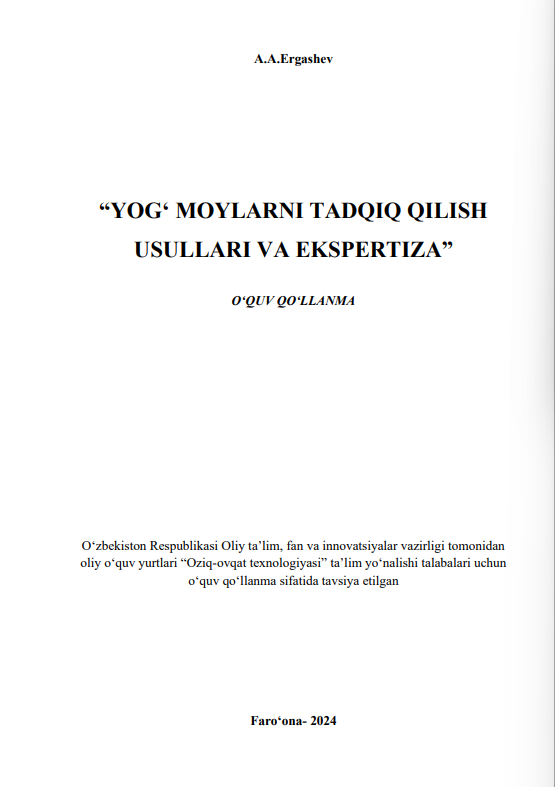 A.A.Ergashev

“YOG‘ MOYLARNI TADQIQ QILISH USULLARI VA EKSPERTIZA”

O‘QUV QO‘LLANMA

O‘zbekiston Respublikasi Oliy ta’lim, fan va innovatsiyalar vazirligi tomonidan oliy o‘quv yurtlari “Oziq-ovqat texnologiyasi” ta’lim yo‘nalishi talabalari uchun o‘quv qo‘llanma sifatida tavsiya etilgan

Faro‘ona- 2024